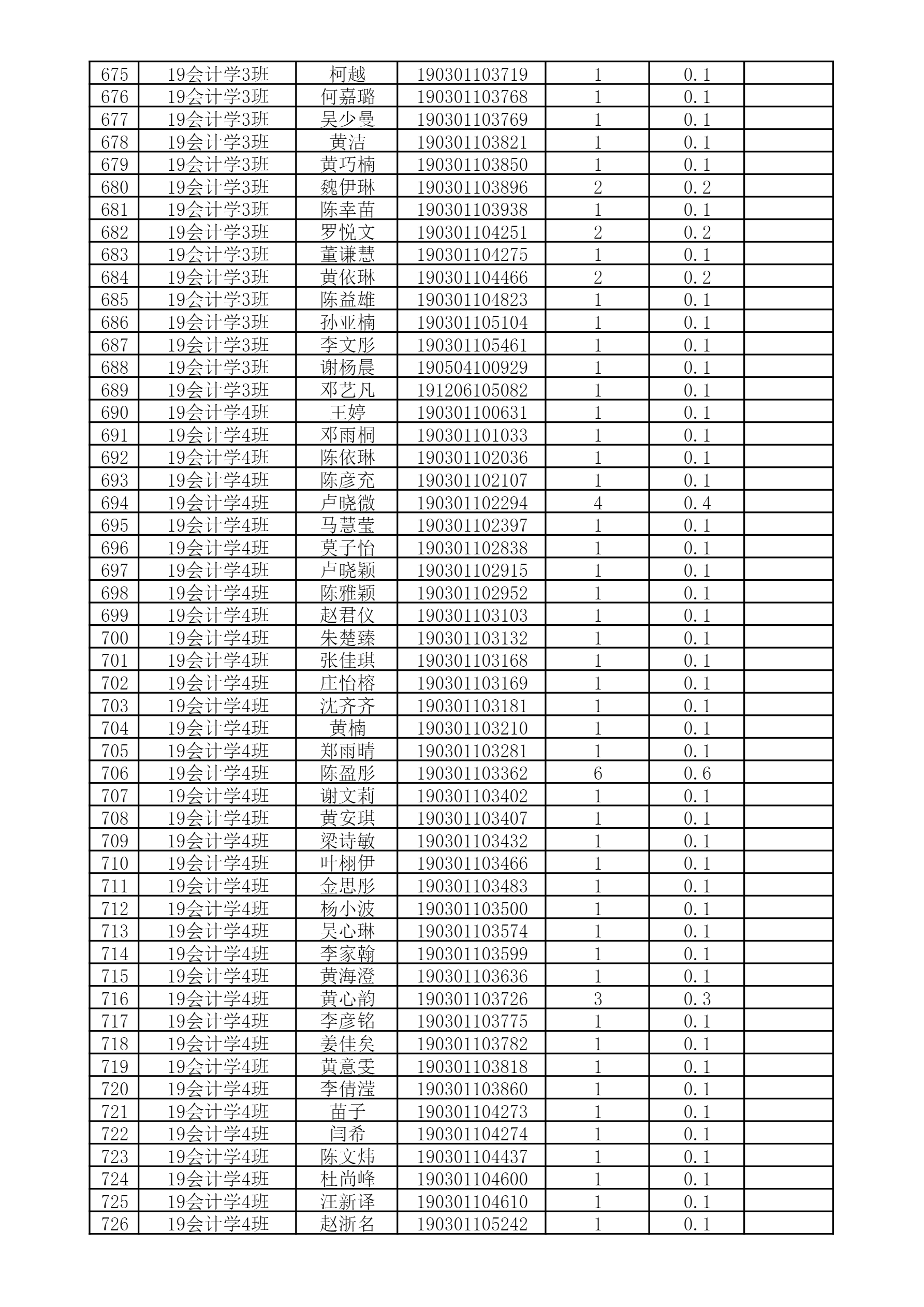 | 675 | 19会计学3班 | 柯越 | 190301103719 | 1 | 0.1 | |
|---|---|---|---|---|---|---|
| 676 | 19会计学3班 | 何嘉璐 | 190301103768 | 1 | 0.1 | |
| 677 | 19会计学3班 | 吴少曼 | 190301103769 | 1 | 0.1 | |
| 678 | 19会计学3班 | 黄洁 | 190301103821 | 1 | 0.1 | |
| 679 | 19会计学3班 | 黄巧楠 | 190301103850 | 1 | 0.1 | |
| 680 | 19会计学3班 | 魏伊琳 | 190301103896 | 2 | 0.2 | |
| 681 | 19会计学3班 | 陈幸苗 | 190301103938 | 1 | 0.1 | |
| 682 | 19会计学3班 | 罗悦文 | 190301104251 | 2 | 0.2 | |
| 683 | 19会计学3班 | 董谦慧 | 190301104275 | 1 | 0.1 | |
| 684 | 19会计学3班 | 黄依琳 | 190301104466 | 2 | 0.2 | |
| 685 | 19会计学3班 | 陈益雄 | 190301104823 | 1 | 0.1 | |
| 686 | 19会计学3班 | 孙亚楠 | 190301105104 | 1 | 0.1 | |
| 687 | 19会计学3班 | 李文彤 | 190301105461 | 1 | 0.1 | |
| 688 | 19会计学3班 | 谢杨晨 | 190504100929 | 1 | 0.1 | |
| 689 | 19会计学3班 | 邓艺凡 | 191206105082 | 1 | 0.1 | |
| 690 | 19会计学4班 | 王婷 | 190301100631 | 1 | 0.1 | |
| 691 | 19会计学4班 | 邓雨桐 | 190301101033 | 1 | 0.1 | |
| 692 | 19会计学4班 | 陈依琳 | 190301102036 | 1 | 0.1 | |
| 693 | 19会计学4班 | 陈彦充 | 190301102107 | 1 | 0.1 | |
| 694 | 19会计学4班 | 卢晓微 | 190301102294 | 4 | 0.4 | |
| 695 | 19会计学4班 | 马慧莹 | 190301102397 | 1 | 0.1 | |
| 696 | 19会计学4班 | 莫子怡 | 190301102838 | 1 | 0.1 | |
| 697 | 19会计学4班 | 卢晓颖 | 190301102915 | 1 | 0.1 | |
| 698 | 19会计学4班 | 陈雅颖 | 190301102952 | 1 | 0.1 | |
| 699 | 19会计学4班 | 赵君仪 | 190301103103 | 1 | 0.1 | |
| 700 | 19会计学4班 | 朱楚臻 | 190301103132 | 1 | 0.1 | |
| 701 | 19会计学4班 | 张佳琪 | 190301103168 | 1 | 0.1 | |
| 702 | 19会计学4班 | 庄怡榕 | 190301103169 | 1 | 0.1 | |
| 703 | 19会计学4班 | 沈齐齐 | 190301103181 | 1 | 0.1 | |
| 704 | 19会计学4班 | 黄楠 | 190301103210 | 1 | 0.1 | |
| 705 | 19会计学4班 | 郑雨晴 | 190301103281 | 1 | 0.1 | |
| 706 | 19会计学4班 | 陈盈彤 | 190301103362 | 6 | 0.6 | |
| 707 | 19会计学4班 | 谢文莉 | 190301103402 | 1 | 0.1 | |
| 708 | 19会计学4班 | 黄安琪 | 190301103407 | 1 | 0.1 | |
| 709 | 19会计学4班 | 梁诗敏 | 190301103432 | 1 | 0.1 | |
| 710 | 19会计学4班 | 叶栩伊 | 190301103466 | 1 | 0.1 | |
| 711 | 19会计学4班 | 金思彤 | 190301103483 | 1 | 0.1 | |
| 712 | 19会计学4班 | 杨小波 | 190301103500 | 1 | 0.1 | |
| 713 | 19会计学4班 | 吴心琳 | 190301103574 | 1 | 0.1 | |
| 714 | 19会计学4班 | 李家翰 | 190301103599 | 1 | 0.1 | |
| 715 | 19会计学4班 | 黄海澄 | 190301103636 | 1 | 0.1 | |
| 716 | 19会计学4班 | 黄心韵 | 190301103726 | 3 | 0.3 | |
| 717 | 19会计学4班 | 李彦铭 | 190301103775 | 1 | 0.1 | |
| 718 | 19会计学4班 | 姜佳矣 | 190301103782 | 1 | 0.1 | |
| 719 | 19会计学4班 | 黄意雯 | 190301103818 | 1 | 0.1 | |
| 720 | 19会计学4班 | 李倩滢 | 190301103860 | 1 | 0.1 | |
| 721 | 19会计学4班 | 苗子 | 190301104273 | 1 | 0.1 | |
| 722 | 19会计学4班 | 闫希 | 190301104274 | 1 | 0.1 | |
| 723 | 19会计学4班 | 陈文炜 | 190301104437 | 1 | 0.1 | |
| 724 | 19会计学4班 | 杜尚峰 | 190301104600 | 1 | 0.1 | |
| 725 | 19会计学4班 | 汪新译 | 190301104610 | 1 | 0.1 | |
| 726 | 19会计学4班 | 赵浙名 | 190301105242 | 1 | 0.1 | |